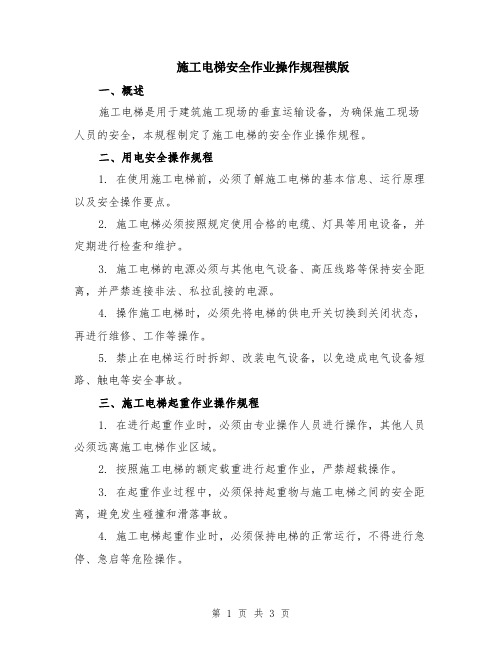 施工电梯安全作业操作规程模版

一、概述

施工电梯是用于建筑施工现场的垂直运输设备，为确保施工现场人员的安全，本规程制定了施工电梯的安全作业操作规程。

二、用电安全操作规程

1. 在使用施工电梯前，必须了解施工电梯的基本信息、运行原理以及安全操作要点。

2. 施工电梯必须按照规定使用合格的电缆、灯具等用电设备，并定期进行检查和维护。

3. 施工电梯的电源必须与其他电气设备、高压线路等保持安全距离，并严禁连接非法、私拉乱接的电源。

4. 操作施工电梯时，必须先将电梯的供电开关切换到关闭状态，再进行维修、工作等操作。

5. 禁止在电梯运行时拆卸、改装电气设备，以免造成电气设备短路、触电等安全事故。

三、施工电梯起重作业操作规程

1. 在进行起重作业时，必须由专业操作人员进行操作，其他人员必须远离施工电梯作业区域。

2. 按照施工电梯的额定载重进行起重作业，严禁超载操作。

3. 在起重作业过程中，必须保持起重物与施工电梯之间的安全距离，避免发生碰撞和滑落事故。

4. 施工电梯起重作业时，必须保持电梯的正常运行，不得进行急停、急启等危险操作。

第 1 页 共 3 页